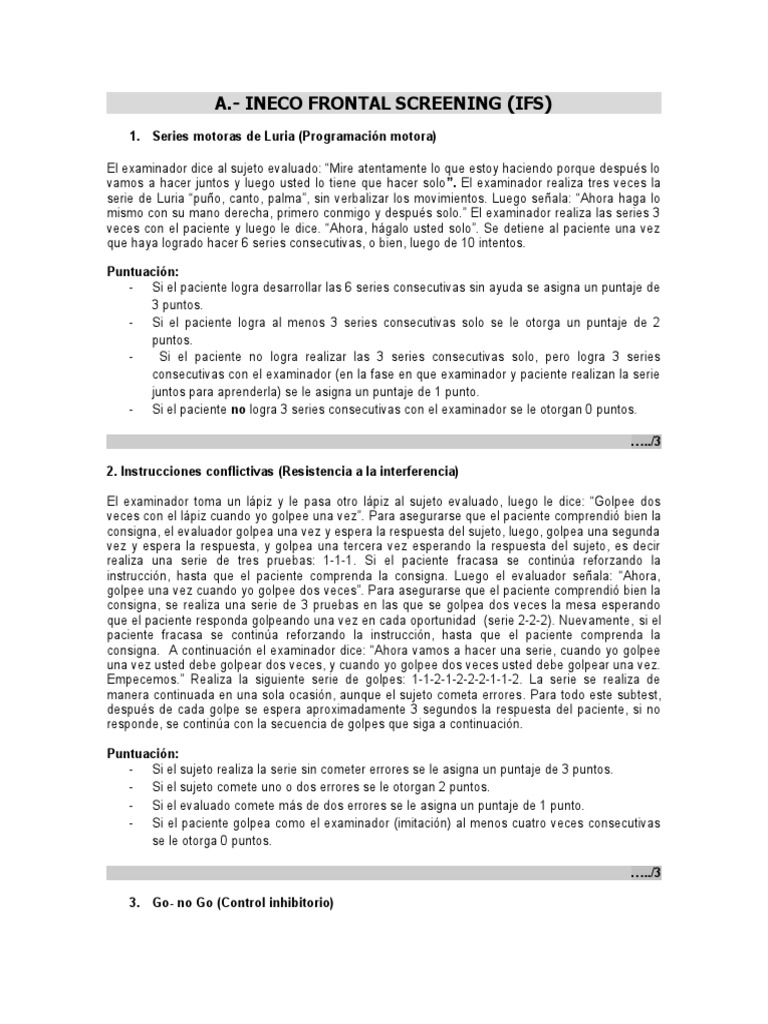 A.- INECO FRONTAL SCREENING (IFS)

1. Series motoras de Luria (Programación motora)

El examinador dice al sujeto evaluado: “Mire atentamente lo que estoy haciendo porque después lo vamos a hacer juntos y luego usted lo tiene que hacer solo”. El examinador realiza tres veces la serie de Luria “puño, canto, palma”, sin verbalizar los movimientos. Luego señala: “Ahora haga lo mismo con su mano derecha, primero conmigo y después solo.” El examinador realiza las series 3 veces con el paciente y luego le dice. “Ahora, hágalo usted solo”. Se detiene al paciente una vez que haya logrado hacer 6 series consecutivas, o bien, luego de 10 intentos.

Puntuación:
- Si el paciente logra desarrollar las 6 series consecutivas sin ayuda se asigna un puntaje de 3 puntos.
- Si el paciente logra al menos 3 series consecutivas solo se le otorga un puntaje de 2 puntos.
- Si el paciente no logra realizar las 3 series consecutivas solo, pero logra 3 series consecutivas con el examinador (en la fase en que examinador y paciente realizan la serie juntos para aprenderla) se le asigna un puntaje de 1 punto.
- Si el paciente no logra 3 series consecutivas con el examinador se le otorgan 0 puntos.

…../3

2. Instrucciones conflictivas (Resistencia a la interferencia)

El examinador toma un lápiz y le pasa otro lápiz al sujeto evaluado, luego le dice: “Golpee dos veces con el lápiz cuando yo golpee una vez”. Para asegurarse que el paciente comprendió bien la consigna, el evaluador golpea una vez y espera la respuesta del sujeto, luego, golpea una segunda vez y espera la respuesta, y golpea una tercera vez esperando la respuesta del sujeto, es decir realiza una serie de tres pruebas: 1-1-1. Si el paciente fracasa se continúa reforzando la instrucción, hasta que el paciente comprenda la consigna. Luego el evaluador señala: “Ahora, golpee una vez cuando yo golpee dos veces”. Para asegurarse que el paciente comprendió bien la consigna, se realiza una serie de 3 pruebas en las que se golpea dos veces la mesa esperando que el paciente responda golpeando una vez en cada oportunidad (serie 2-2-2). Nuevamente, si el paciente fracasa se continúa reforzando la instrucción, hasta que el paciente comprenda la consigna. A continuación el examinador dice: “Ahora vamos a hacer una serie, cuando yo golpee una vez usted debe golpear dos veces, y cuando yo golpee dos veces usted debe golpear una vez. Empecemos.” Realiza la siguiente serie de golpes: 1-1-2-1-2-2-2-1-1-2. La serie se realiza de manera continuada en una sola ocasión, aunque el sujeto cometa errores. Para todo este subtest, después de cada golpe se espera aproximadamente 3 segundos la respuesta del paciente, si no responde, se continúa con la secuencia de golpes que siga a continuación.

Puntuación:
- Si el sujeto realiza la serie sin cometer errores se le asigna un puntaje de 3 puntos.
- Si el sujeto comete uno o dos errores se le otorgan 2 puntos.
- Si el evaluado comete más de dos errores se le asigna un puntaje de 1 punto.
- Si el paciente golpea como el examinador (imitación) al menos cuatro veces consecutivas se le otorga 0 puntos.

…../3

3. Go- no Go (Control inhibitorio)